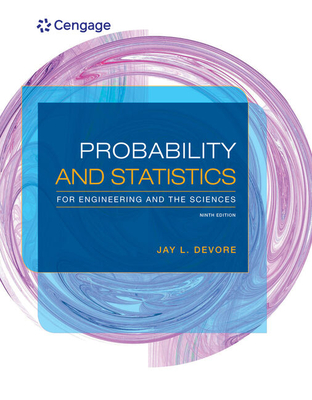 Cengage

PROBABILITY
AND STATISTICS

FOR ENGINEERING AND THE SCIENCES

NINTH EDITION

JAY L. DEVORE